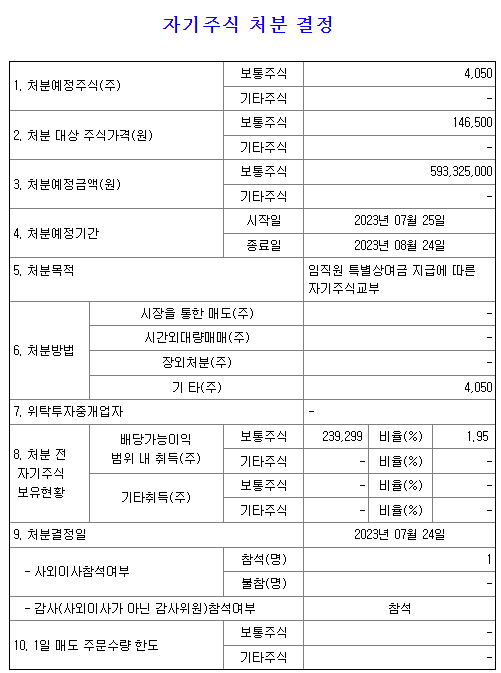 자기주식 처분 결정

| | | | | | |
|---|---|---|---|---|---|
| 1. 처분예정주식(주) | | 보통주식 | 4,050 | | |
| | | 기타주식 | - | | |
| 2. 처분 대상 주식가격(원) | | 보통주식 | 146,500 | | |
| | | 기타주식 | - | | |
| 3. 처분예정금액(원) | | 보통주식 | 593,325,000 | | |
| | | 기타주식 | - | | |
| 4. 처분예정기간 | | 시작일 | 2023년 07월 25일 | | |
| | | 종료일 | 2023년 08월 24일 | | |
| 5. 처분목적 | | | 임직원 특별상여금 지급에 따른 자기주식교부 | | |
| 6. 처분방법 | 시장을 통한 매도(주) | | - | | |
| | 시간외대량매매(주) | | - | | |
| | 장외처분(주) | | - | | |
| | 기 타(주) | | 4,050 | | |
| 7. 위탁투자중개업자 | | | - | | |
| 8. 처분 전 자기주식 보유현황 | 배당가능이익 범위 내 취득(주) | 보통주식 | 239,299 | 비율(%) | 1.95 |
| | | 기타주식 | - | 비율(%) | - |
| | 기타취득(주) | 보통주식 | - | 비율(%) | - |
| | | 기타주식 | - | 비율(%) | - |
| 9. 처분결정일 | | | 2023년 07월 24일 | | |
| - 사외이사참석여부 | | 참석(명) | 1 | | |
| | | 불참(명) | - | | |
| - 감사(사외이사가 아닌 감사위원)참석여부 | | | 참석 | | |
| 10. 1일 매도 주문수량 한도 | | 보통주식 | - | | |
| | | 기타주식 | - | | |